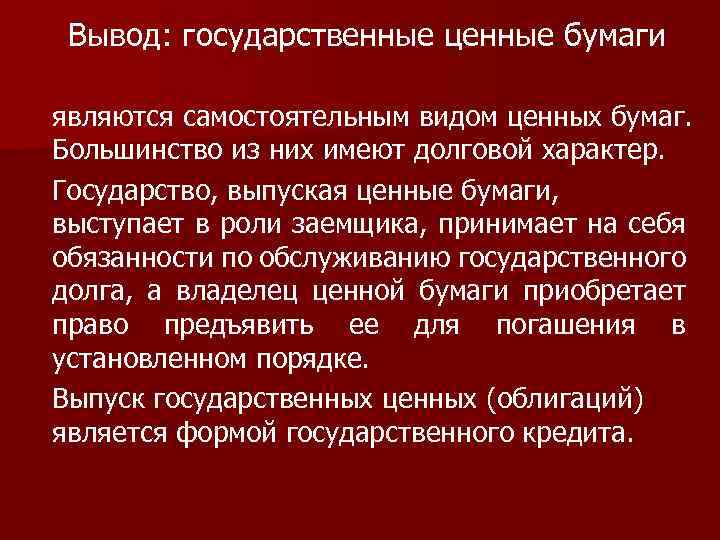 Вывод: государственные ценные бумаги

являются самостоятельным видом ценных бумаг. Большинство из них имеют долговой характер.

Государство, выпуская ценные бумаги, выступает в роли заемщика, принимает на себя обязанности по обслуживанию государственного долга, а владелец ценной бумаги приобретает право предъявить ее для погашения в установленном порядке.

Выпуск государственных ценных (облигаций) является формой государственного кредита.